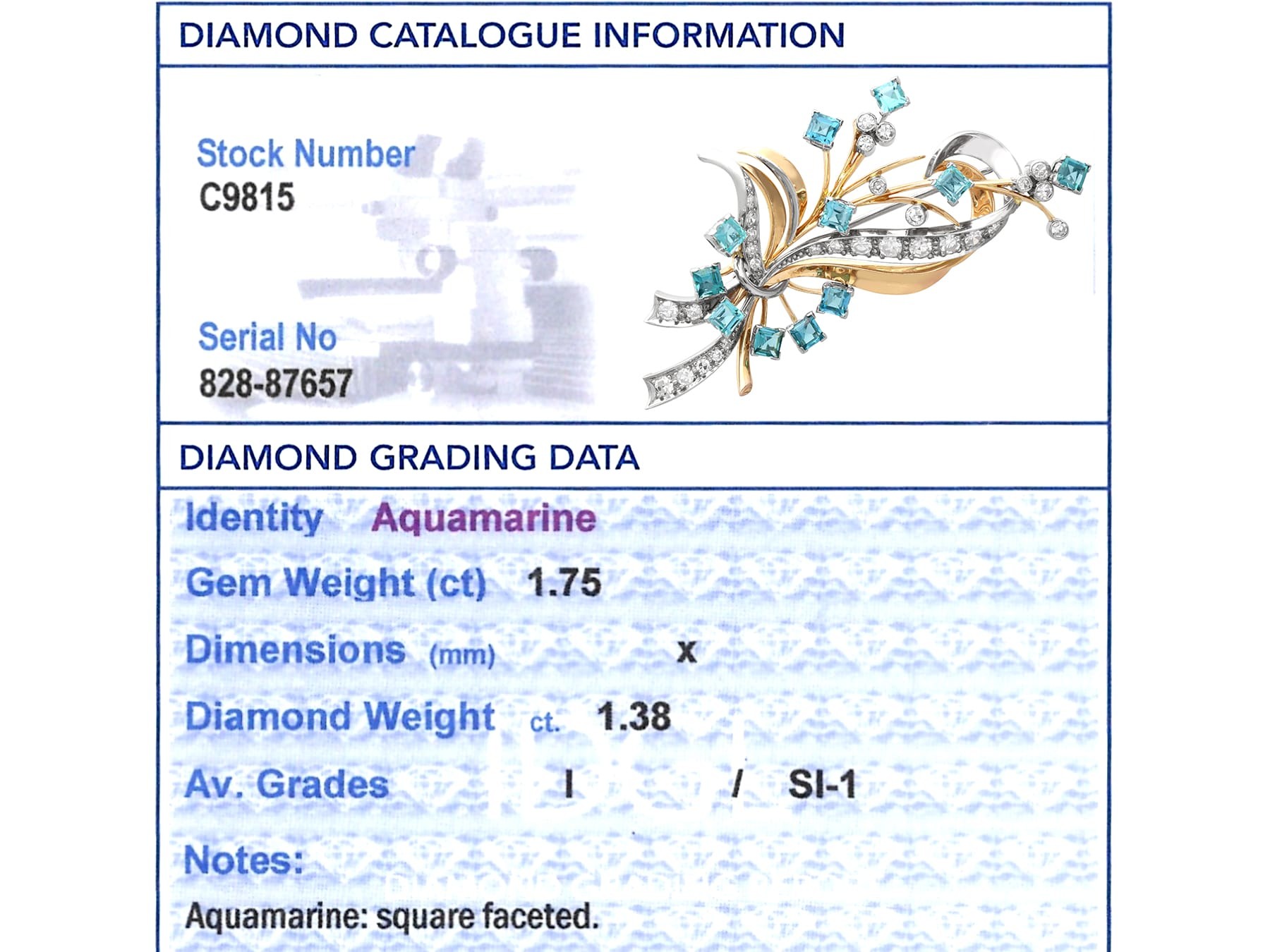 DIAMOND CATALOGUE INFORMATION

Stock Number
C9815

Serial No
828-87657

DIAMOND GRADING DATA

Identity Aquamarine

Gem Weight (ct) 1.75

Dimensions (mm) x

Diamond Weight ct. 1.38

Av. Grades I / SI-1

Notes:

Aquamarine: square faceted.